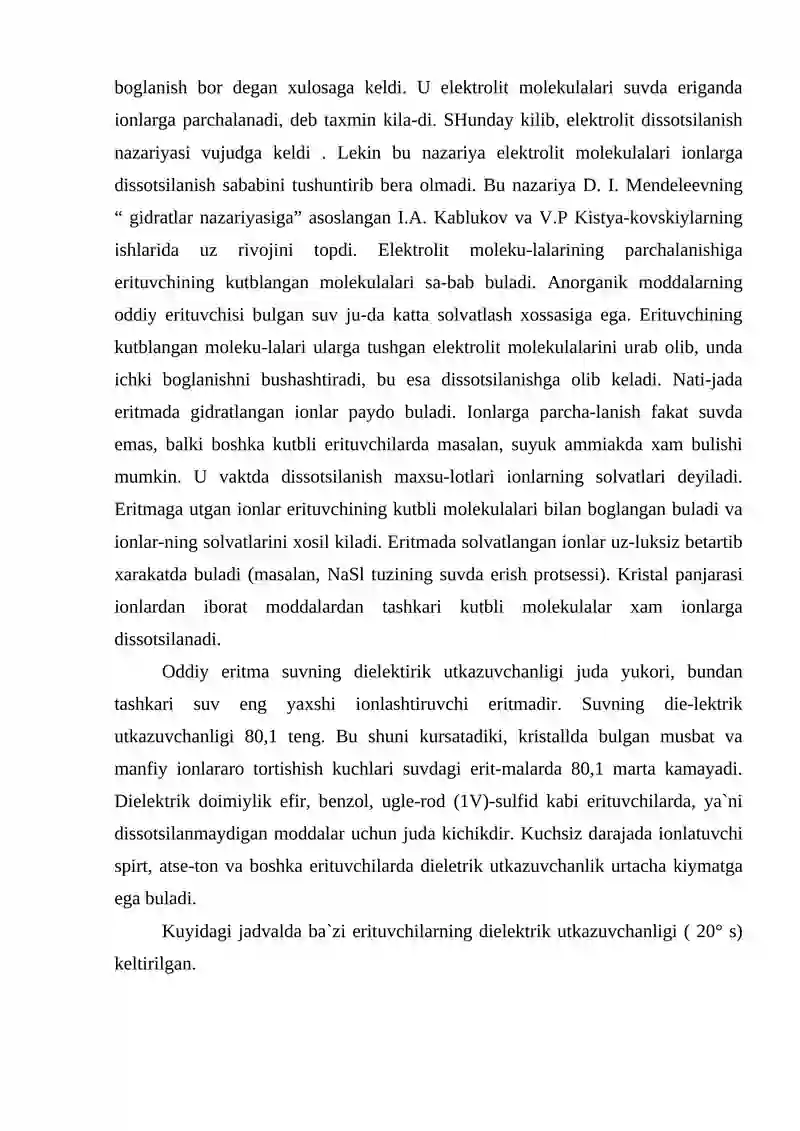 boglanish bor degan xulosaga keldi. U elektrolit molekulalari suvda eriganda ionlarga parchalanadi, deb taxmin kila-di. SHunday kilib, elektrolit dissotsilanish nazariyasi vujudga keldi . Lekin bu nazariya elektrolit molekulalari ionlarga dissotsilanish sababini tushuntirib bera olmadi. Bu nazariya D. I. Mendeleevning " gidratlar nazariyasiga" asoslangan I.A. Kablukov va V.P Kistya-kovskiylarning ishlarida uz rivojini topdi. Elektrolit moleku-lalarining parchalanishiga erituvchining kutblangan molekulalari sa-bab buladi. Anorganik moddalarning oddiy erituvchisi bulgan suv ju-da katta solvatlash xossasiga ega. Erituvchining kutblangan moleku-lalari ularga tushgan elektrolit molekulalarini urab olib, unda ichki boglanishni bushashtiradi, bu esa dissotsilanishga olib keladi. Nati-jada eritmada gidratlangan ionlar paydo buladi. Ionlarga parcha-lanish fakat suvda emas, balki boshka kutbli erituvchilarda masalan, suyuk ammiakda xam bulishi mumkin. U vaktda dissotsilanish maxsu-lotlari ionlarning solvatlari deyiladi. Eritmaga utgan ionlar erituvchining kutbli molekulalari bilan boglangan buladi va ionlar-ning solvatlarini xosil kiladi. Eritmada solvatlangan ionlar uz-luksiz betartib xarakatda buladi (masalan, NaSl tuzining suvda erish protsessi). Kristal panjarasi ionlardan iborat moddalardan tashkari kutbli molekulalar xam ionlarga dissotsilanadi.

Oddiy eritma suvning dielektirik utkazuvchanligi juda yukori, bundan tashkari suv eng yaxshi ionlashtiruvchi eritmadir. Suvning die-lektrik utkazuvchanligi 80,1 teng. Bu shuni kursatadiki, kristallda bulgan musbat va manfiy ionlararo tortishish kuchlari suvdagi erit-malarda 80,1 marta kamayadi. Dielektrik doimiylik efir, benzol, ugle-rod (1V)-sulfid kabi erituvchilarda, ya`ni dissotsilanmaydigan moddalar uchun juda kichikdir. Kuchsiz darajada ionlatuvchi spirt, atse-ton va boshka erituvchilarda dieletrik utkazuvchanlik urtacha kiymatga ega buladi.

Kuyidagi jadvalda ba`zi erituvchilarning dielektrik utkazuvchanligi ( 20° s) keltirilgan.